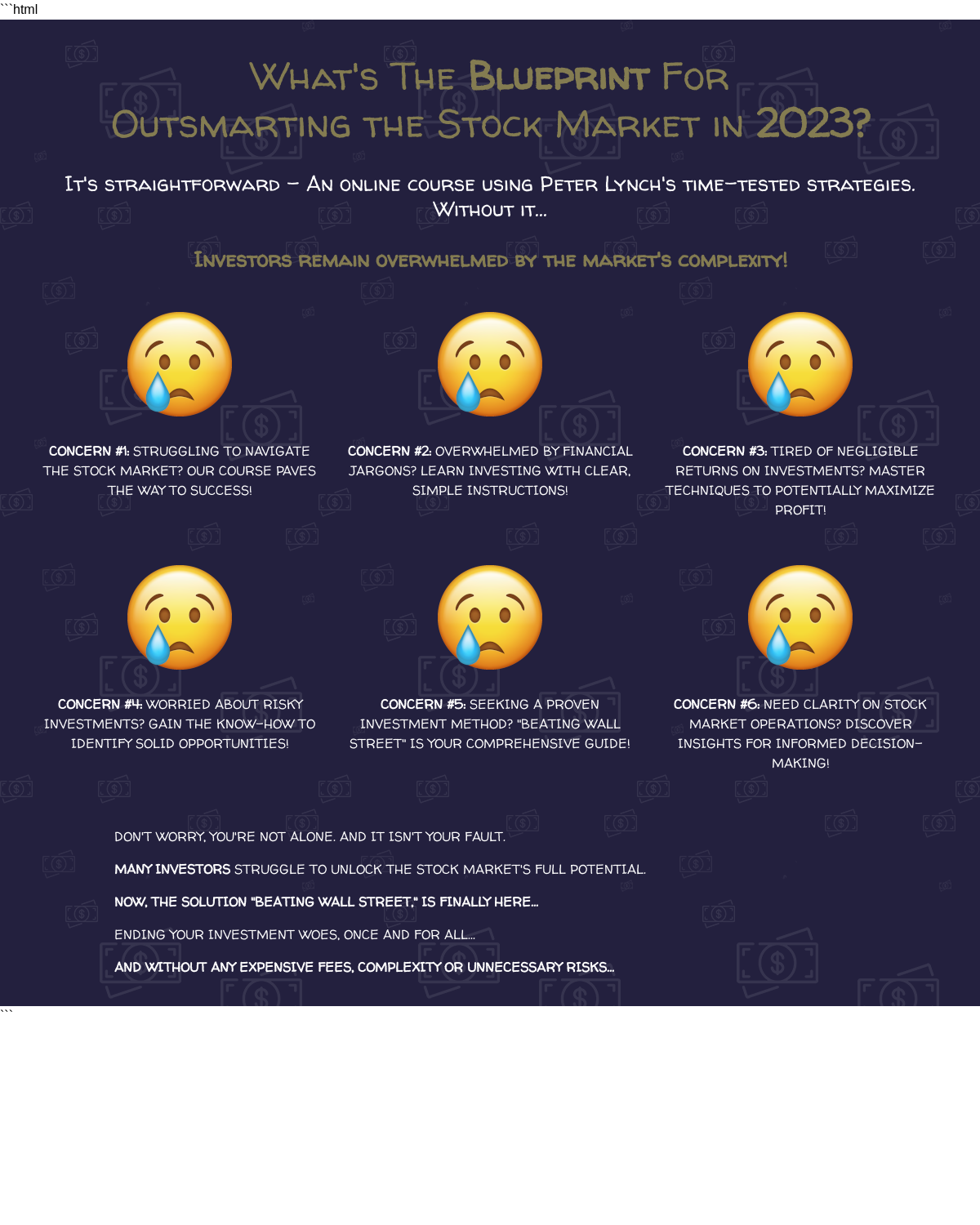 ```html

What's The Blueprint For Outsmarting the Stock Market in 2023?

It's straightforward – An online course using Peter Lynch's time-tested strategies. Without it...

Investors remain overwhelmed by the market's complexity!

CONCERN #1: STRUGGLING TO NAVIGATE THE STOCK MARKET? OUR COURSE PAVES THE WAY TO SUCCESS!

CONCERN #2: OVERWHELMED BY FINANCIAL JARGONS? LEARN INVESTING WITH CLEAR, SIMPLE INSTRUCTIONS!

CONCERN #3: TIRED OF NEGLIGIBLE RETURNS ON INVESTMENTS? MASTER TECHNIQUES TO POTENTIALLY MAXIMIZE PROFIT!

CONCERN #4: WORRIED ABOUT RISKY INVESTMENTS? GAIN THE KNOW-HOW TO IDENTIFY SOLID OPPORTUNITIES!

CONCERN #5: SEEKING A PROVEN INVESTMENT METHOD? "BEATING WALL STREET" IS YOUR COMPREHENSIVE GUIDE!

CONCERN #6: NEED CLARITY ON STOCK MARKET OPERATIONS? DISCOVER INSIGHTS FOR INFORMED DECISION-MAKING!

DON'T WORRY, YOU'RE NOT ALONE. AND IT ISN'T YOUR FAULT.

MANY INVESTORS STRUGGLE TO UNLOCK THE STOCK MARKET'S FULL POTENTIAL.

NOW, THE SOLUTION "BEATING WALL STREET," IS FINALLY HERE...

ENDING YOUR INVESTMENT WOES, ONCE AND FOR ALL...

AND WITHOUT ANY EXPENSIVE FEES, COMPLEXITY OR UNNECESSARY RISKS...
```